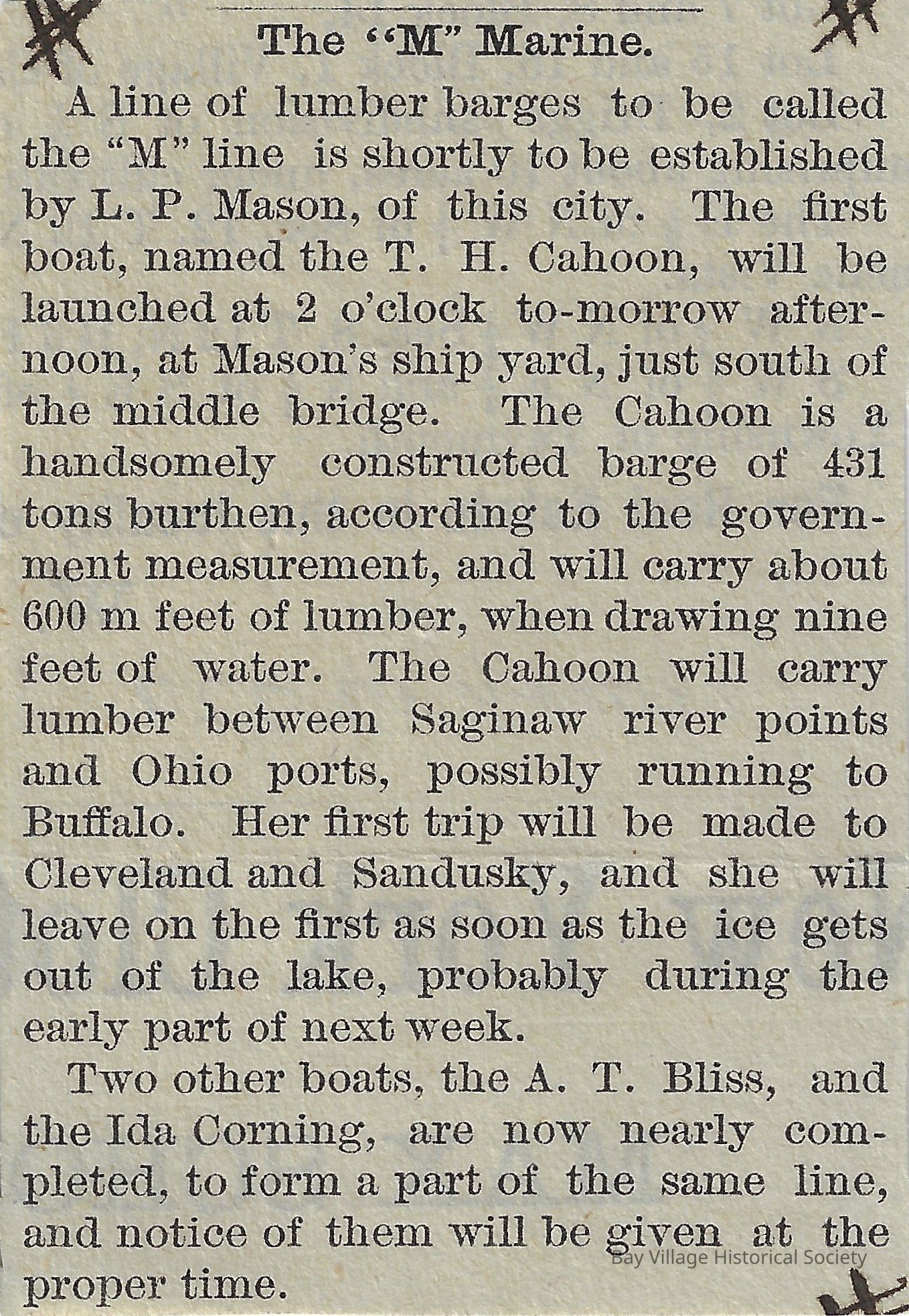 The "M" Marine.

A line of lumber barges to be called the "M" line is shortly to be established by L. P. Mason, of this city. The first boat, named the T. H. Cahoon, will be launched at 2 o'clock to-morrow afternoon, at Mason's ship yard, just south of the middle bridge. The Cahoon is a handsomely constructed barge of 431 tons burthen, according to the government measurement, and will carry about 600 m feet of lumber, when drawing nine feet of water. The Cahoon will carry lumber between Saginaw river points and Ohio ports, possibly running to Buffalo. Her first trip will be made to Cleveland and Sandusky, and she will leave on the first as soon as the ice gets out of the lake, probably during the early part of next week.

Two other boats, the A. T. Bliss, and the Ida Corning, are now nearly completed, to form a part of the same line, and notice of them will be given at the proper time.

Bay Village Historical Society